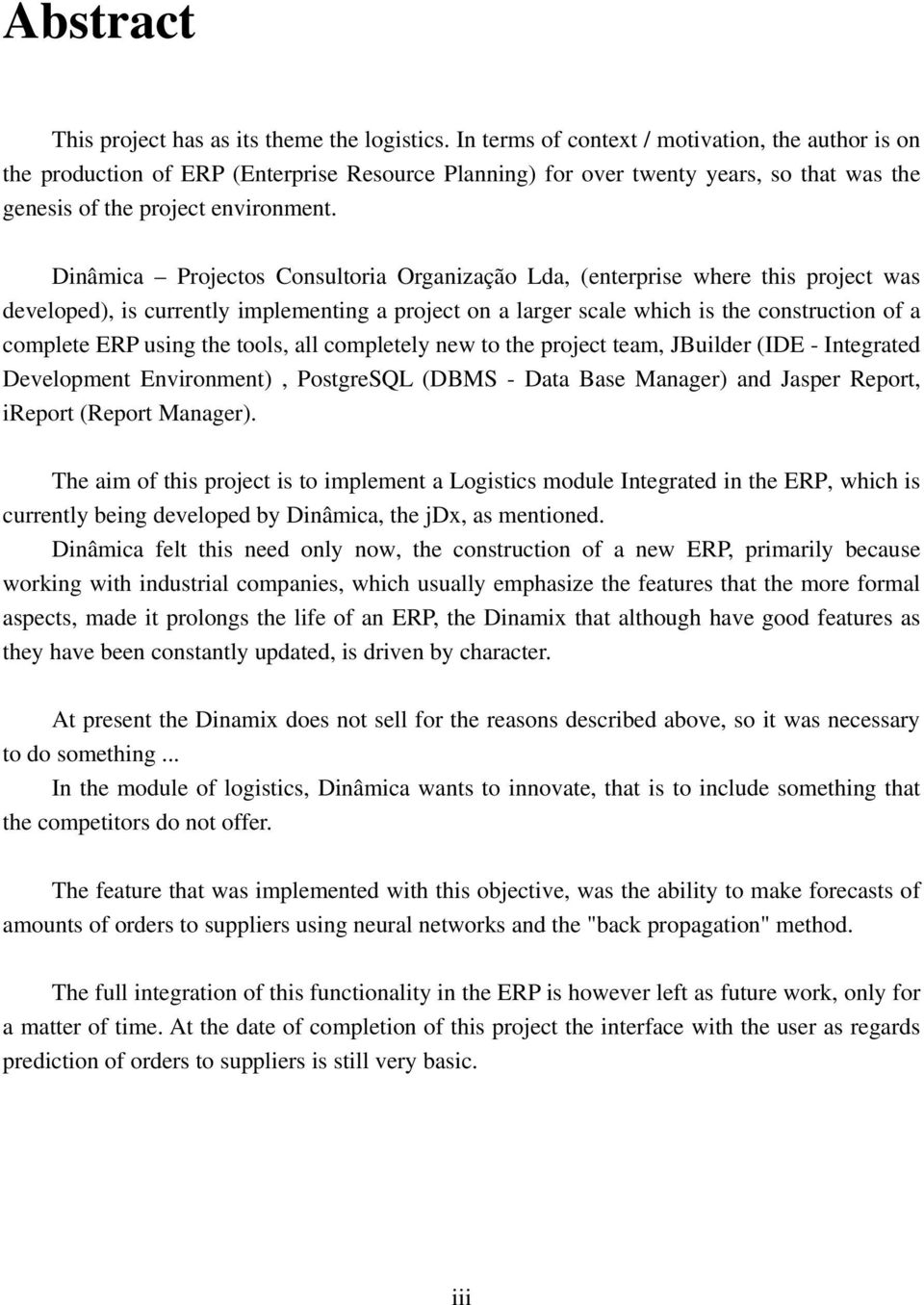 Abstract

This project has as its theme the logistics. In terms of context / motivation, the author is on the production of ERP (Enterprise Resource Planning) for over twenty years, so that was the genesis of the project environment.

Dinâmica – Projectos Consultoria Organização Lda, (enterprise where this project was developed), is currently implementing a project on a larger scale which is the construction of a complete ERP using the tools, all completely new to the project team, JBuilder (IDE - Integrated Development Environment) , PostgreSQL (DBMS - Data Base Manager) and Jasper Report, iReport (Report Manager).

The aim of this project is to implement a Logistics module Integrated in the ERP, which is currently being developed by Dinâmica, the jDx, as mentioned.
Dinâmica felt this need only now, the construction of a new ERP, primarily because working with industrial companies, which usually emphasize the features that the more formal aspects, made it prolongs the life of an ERP, the Dinamix that although have good features as they have been constantly updated, is driven by character.

At present the Dinamix does not sell for the reasons described above, so it was necessary to do something ...
In the module of logistics, Dinâmica wants to innovate, that is to include something that the competitors do not offer.

The feature that was implemented with this objective, was the ability to make forecasts of amounts of orders to suppliers using neural networks and the "back propagation" method.

The full integration of this functionality in the ERP is however left as future work, only for a matter of time. At the date of completion of this project the interface with the user as regards prediction of orders to suppliers is still very basic.

iii